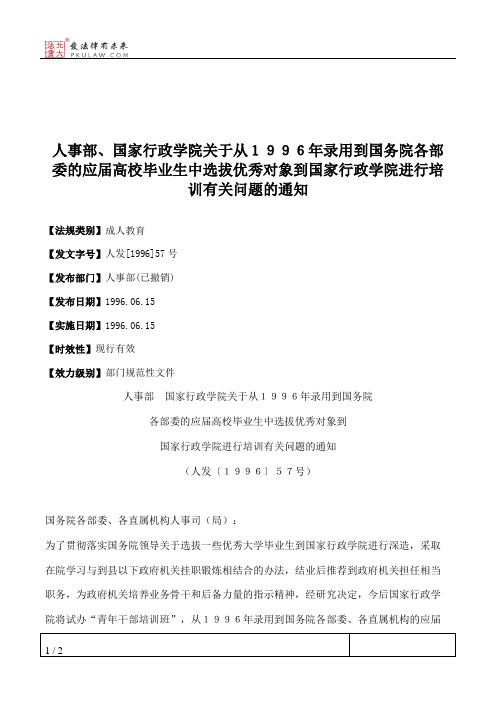 北大法宝 发法律有未来 PKULAW.COM

人事部、国家行政学院关于从１９９６年录用到国务院各部委的应届高校毕业生中选拔优秀对象到国家行政学院进行培训有关问题的通知

【法规类别】成人教育

【发文字号】人发[1996]57号

【发布部门】人事部(已撤销)

【发布日期】1996.06.15

【实施日期】1996.06.15

【时效性】现行有效

【效力级别】部门规范性文件

人事部　国家行政学院关于从１９９６年录用到国务院

各部委的应届高校毕业生中选拔优秀对象到

国家行政学院进行培训有关问题的通知

（人发〔１９９６〕５７号）

国务院各部委、各直属机构人事司（局）：

为了贯彻落实国务院领导关于选拔一些优秀大学毕业生到国家行政学院进行深造，采取在院学习与到县以下政府机关挂职锻炼相结合的办法，结业后推荐到政府机关担任相当职务，为政府机关培养业务骨干和后备力量的指示精神，经研究决定，今后国家行政学院将试办“青年干部培训班”，从１９９６年录用到国务院各部委、各直属机构的应届

1 / 2